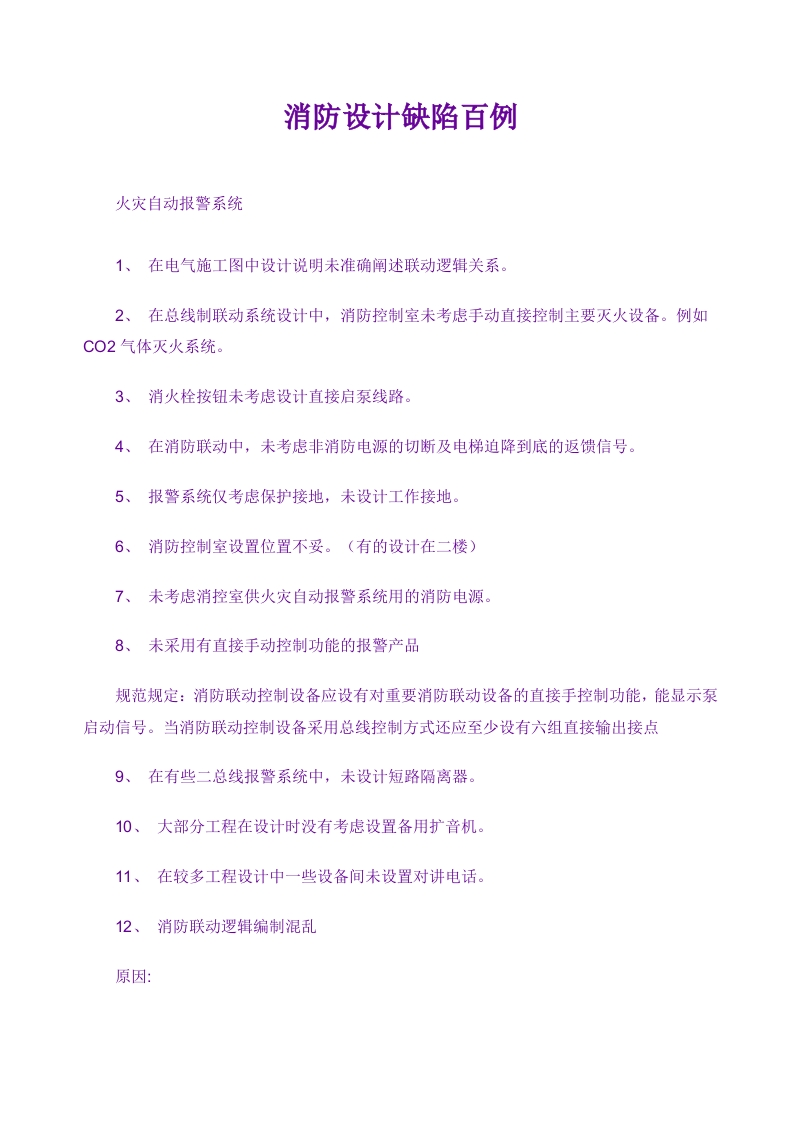 消防设计缺陷百例

火灾自动报警系统

1、 在电气施工图中设计说明未准确阐述联动逻辑关系。

2、 在总线制联动系统设计中，消防控制室未考虑手动直接控制主要灭火设备。例如 CO2 气体灭火系统。

3、 消火栓按钮未考虑设计直接启泵线路。

4、 在消防联动中，未考虑非消防电源的切断及电梯迫降到底的返馈信号。

5、 报警系统仅考虑保护接地，未设计工作接地。

6、 消防控制室设置位置不妥。（有的设计在二楼）

7、 未考虑消控室供火灾自动报警系统用的消防电源。

8、 未采用有直接手动控制功能的报警产品

规范规定：消防联动控制设备应设有对重要消防联动设备的直接手控制功能，能显示泵启动信号。当消防联动控制设备采用总线控制方式还应至少设有六组直接输出接点

9、 在有些二总线报警系统中，未设计短路隔离器。

10、 大部分工程在设计时没有考虑设置备用扩音机。

11、 在较多工程设计中一些设备间未设置对讲电话。

12、 消防联动逻辑编制混乱

原因: